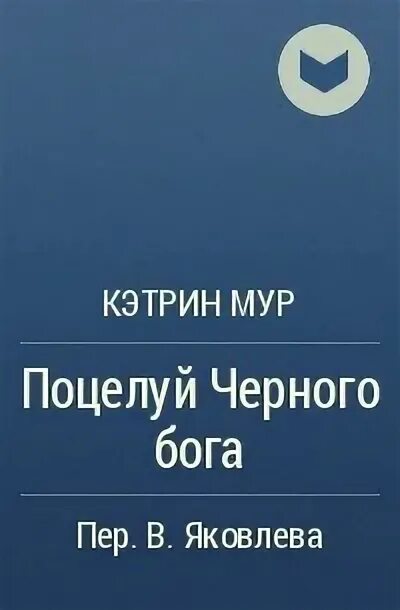 КЭТРИН МУР

Поцелуй Черного бога

Пер. В. Яковлева